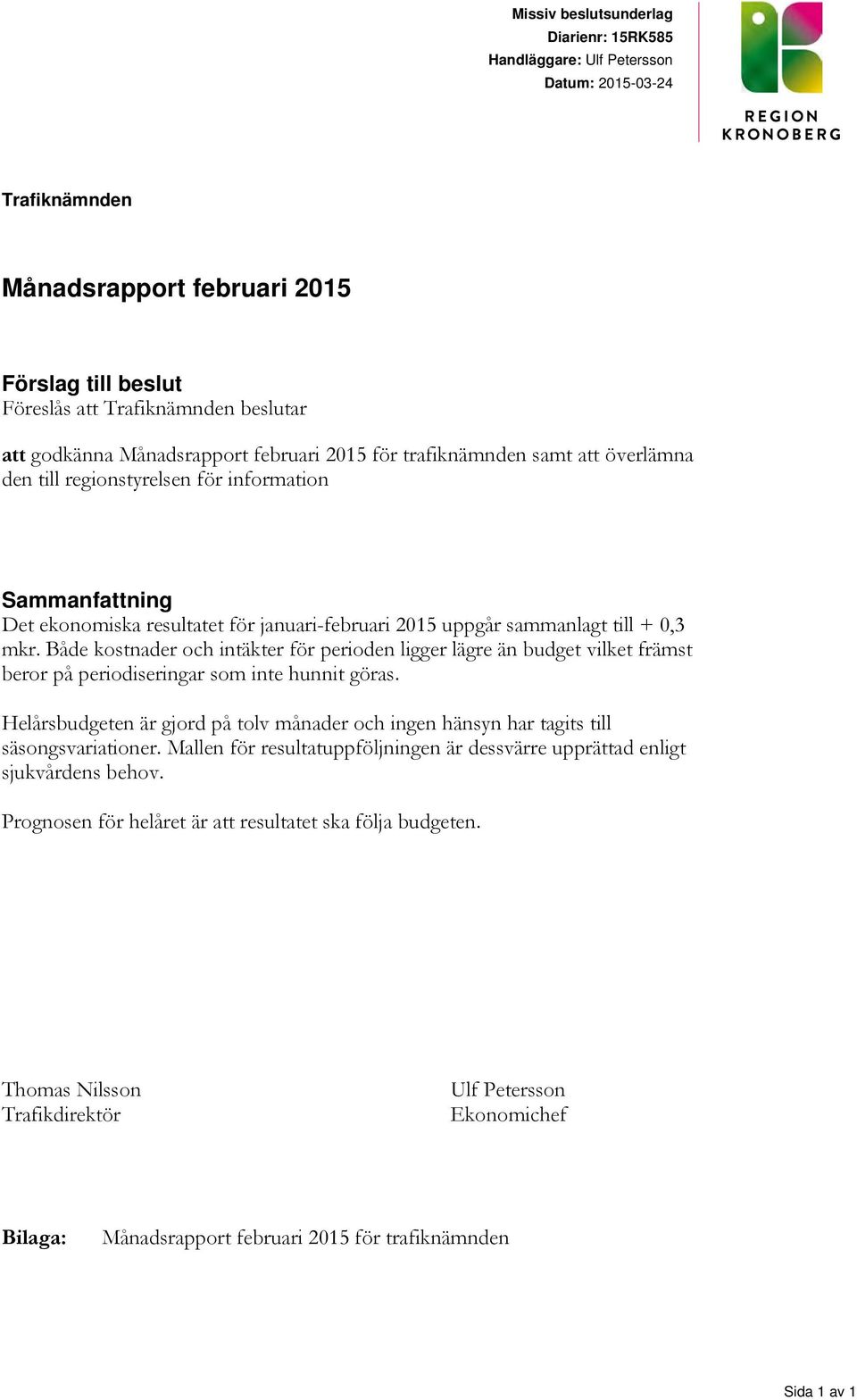 Missiv beslutsunderlag
Diarienr: 15RK585
Handläggare: Ulf Petersson
Datum: 2015-03-24

REGION KRONOBERG

Trafiknämnden

Månadsrapport februari 2015

Förslag till beslut
Föreslås att Trafiknämnden beslutar

att godkänna Månadsrapport februari 2015 för trafiknämnden samt att överlämna den till regionstyrelsen för information

Sammanfattning
Det ekonomiska resultatet för januari-februari 2015 uppgår sammanlagt till + 0,3 mkr. Både kostnader och intäkter för perioden ligger lägre än budget vilket främst beror på periodiseringar som inte hunnit göras.

Helårsbudgeten är gjord på tolv månader och ingen hänsyn har tagits till säsongsvariationer. Mallen för resultatuppföljningen är dessvärre upprättad enligt sjukvårdens behov.

Prognosen för helåret är att resultatet ska följa budgeten.

Thomas Nilsson
Trafikdirektör

Ulf Petersson
Ekonomichef

Bilaga: Månadsrapport februari 2015 för trafiknämnden

Sida 1 av 1